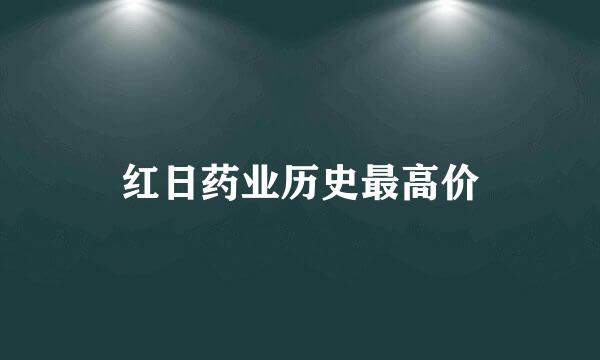 红日药业历史最高价